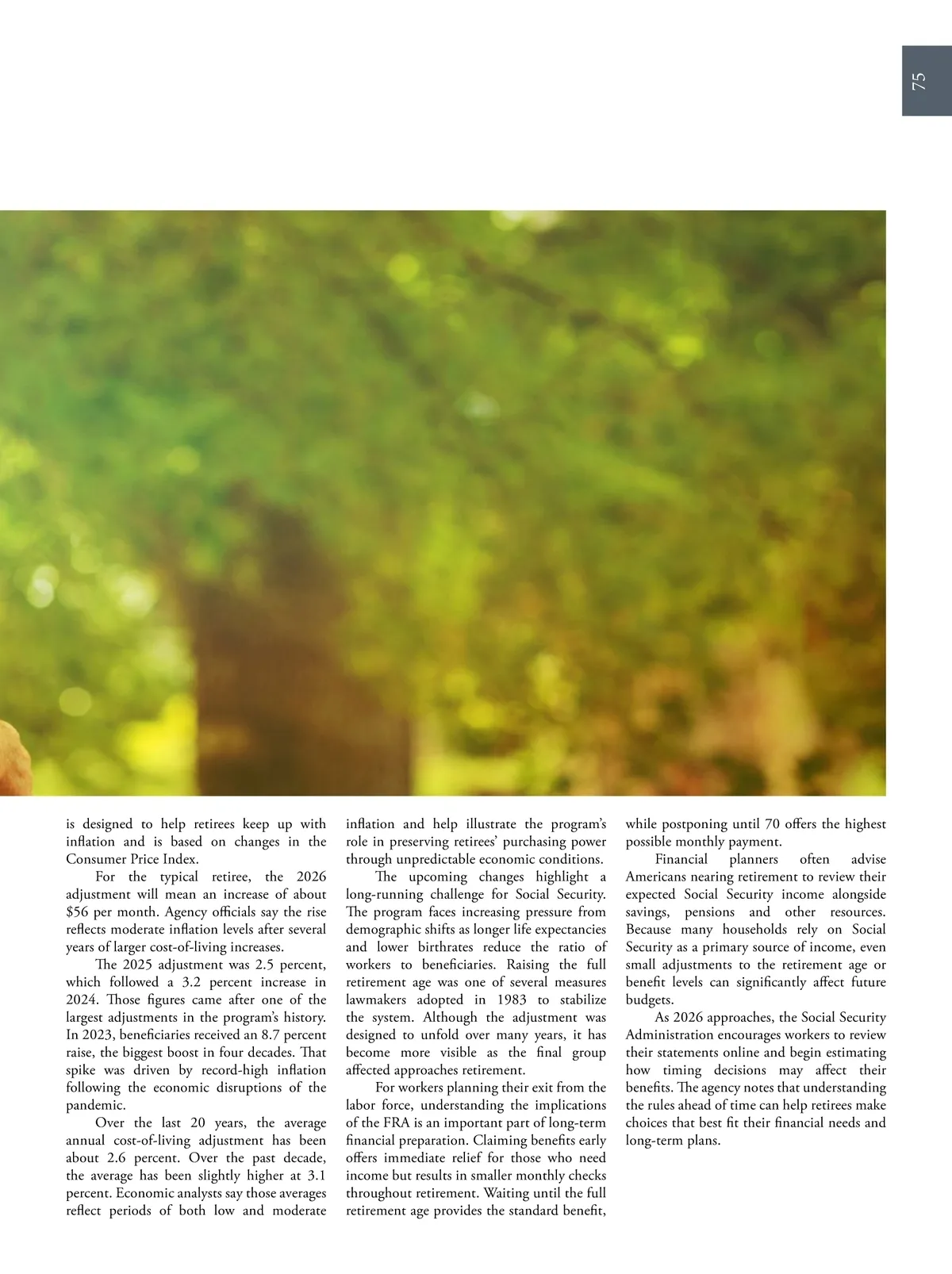 75

is designed to help retirees keep up with inflation and is based on changes in the Consumer Price Index.

For the typical retiree, the 2026 adjustment will mean an increase of about $56 per month. Agency officials say the rise reflects moderate inflation levels after several years of larger cost-of-living increases.

The 2025 adjustment was 2.5 percent, which followed a 3.2 percent increase in 2024. Those figures came after one of the largest adjustments in the program's history. In 2023, beneficiaries received an 8.7 percent raise, the biggest boost in four decades. That spike was driven by record-high inflation following the economic disruptions of the pandemic.

Over the last 20 years, the average annual cost-of-living adjustment has been about 2.6 percent. Over the past decade, the average has been slightly higher at 3.1 percent. Economic analysts say those averages reflect periods of both low and moderate inflation and help illustrate the program's role in preserving retirees' purchasing power through unpredictable economic conditions.

The upcoming changes highlight a long-running challenge for Social Security. The program faces increasing pressure from demographic shifts as longer life expectancies and lower birthrates reduce the ratio of workers to beneficiaries. Raising the full retirement age was one of several measures lawmakers adopted in 1983 to stabilize the system. Although the adjustment was designed to unfold over many years, it has become more visible as the final group affected approaches retirement.

For workers planning their exit from the labor force, understanding the implications of the FRA is an important part of long-term financial preparation. Claiming benefits early offers immediate relief for those who need income but results in smaller monthly checks throughout retirement. Waiting until the full retirement age provides the standard benefit, while postponing until 70 offers the highest possible monthly payment.

Financial planners often advise Americans nearing retirement to review their expected Social Security income alongside savings, pensions and other resources. Because many households rely on Social Security as a primary source of income, even small adjustments to the retirement age or benefit levels can significantly affect future budgets.

As 2026 approaches, the Social Security Administration encourages workers to review their statements online and begin estimating how timing decisions may affect their benefits. The agency notes that understanding the rules ahead of time can help retirees make choices that best fit their financial needs and long-term plans.